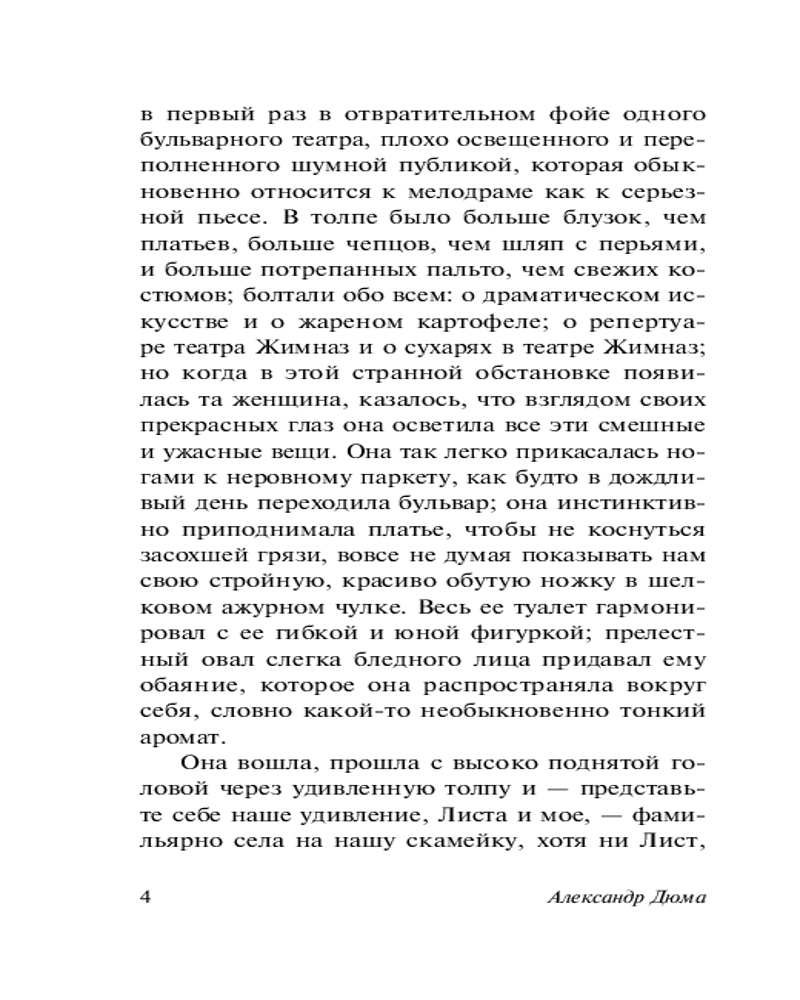 в первый раз в отвратительном фойе одного бульварного театра, плохо освещенного и переполненного шумной публикой, которая обыкновенно относится к мелодраме как к серьезной пьесе. В толпе было больше блузок, чем платьев, больше чепцов, чем шляп с перьями, и больше потрепанных пальто, чем свежих костюмов; болтали обо всем: о драматическом искусстве и о жареном картофеле; о репертуаре театра Жимназ и о сухарях в театре Жимназ; но когда в этой странной обстановке появилась та женщина, казалось, что взглядом своих прекрасных глаз она осветила все эти смешные и ужасные вещи. Она так легко прикасалась ногами к неровному паркету, как будто в дождливый день переходила бульвар; она инстинктивно приподнимала платье, чтобы не коснуться засохшей грязи, вовсе не думая показывать нам свою стройную, красиво обутую ножку в шелковом ажурном чулке. Весь ее туалет гармонировал с ее гибкой и юной фигуркой; прелестный овал слегка бледного лица придавал ему обаяние, которое она распространяла вокруг себя, словно какой-то необыкновенно тонкий аромат.

Она вошла, прошла с высоко поднятой головой через удивленную толпу и — представьте себе наше удивление, Листа и мое, — фамильярно села на нашу скамейку, хотя ни Лист,

4 Александр Дюма